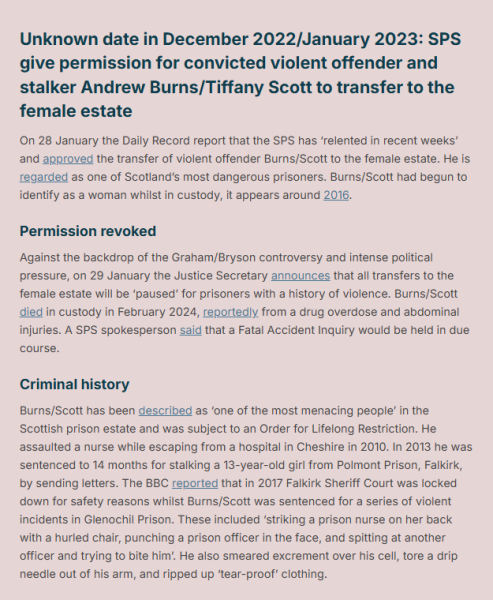 Unknown date in December 2022/January 2023: SPS give permission for convicted violent offender and stalker Andrew Burns/Tiffany Scott to transfer to the female estate

On 28 January the Daily Record report that the SPS has 'relented in recent weeks' and approved the transfer of violent offender Burns/Scott to the female estate. He is regarded as one of Scotland's most dangerous prisoners. Burns/Scott had begun to identify as a woman whilst in custody, it appears around 2016.

Permission revoked

Against the backdrop of the Graham/Bryson controversy and intense political pressure, on 29 January the Justice Secretary announces that all transfers to the female estate will be 'paused' for prisoners with a history of violence. Burns/Scott died in custody in February 2024, reportedly from a drug overdose and abdominal injuries. A SPS spokesperson said that a Fatal Accident Inquiry would be held in due course.

Criminal history

Burns/Scott has been described as 'one of the most menacing people' in the Scottish prison estate and was subject to an Order for Lifelong Restriction. He assaulted a nurse while escaping from a hospital in Cheshire in 2010. In 2013 he was sentenced to 14 months for stalking a 13-year-old girl from Polmont Prison, Falkirk, by sending letters. The BBC reported that in 2017 Falkirk Sheriff Court was locked down for safety reasons whilst Burns/Scott was sentenced for a series of violent incidents in Glenochil Prison. These included 'striking a prison nurse on her back with a hurled chair, punching a prison officer in the face, and spitting at another officer and trying to bite him'. He also smeared excrement over his cell, tore a drip needle out of his arm, and ripped up 'tear-proof' clothing.